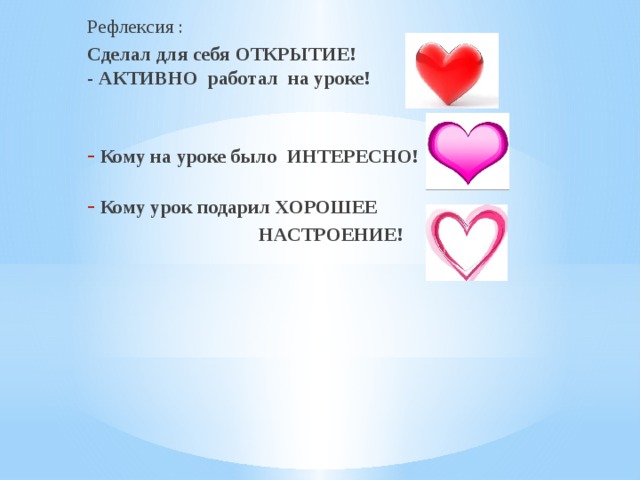 Рефлексия :

Сделал для себя ОТКРЫТИЕ!
- АКТИВНО работал на уроке!

- Кому на уроке было ИНТЕРЕСНО!

- Кому урок подарил ХОРОШЕЕ НАСТРОЕНИЕ!